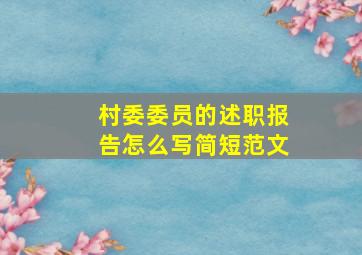 村委委员的述职报告怎么写简短范文